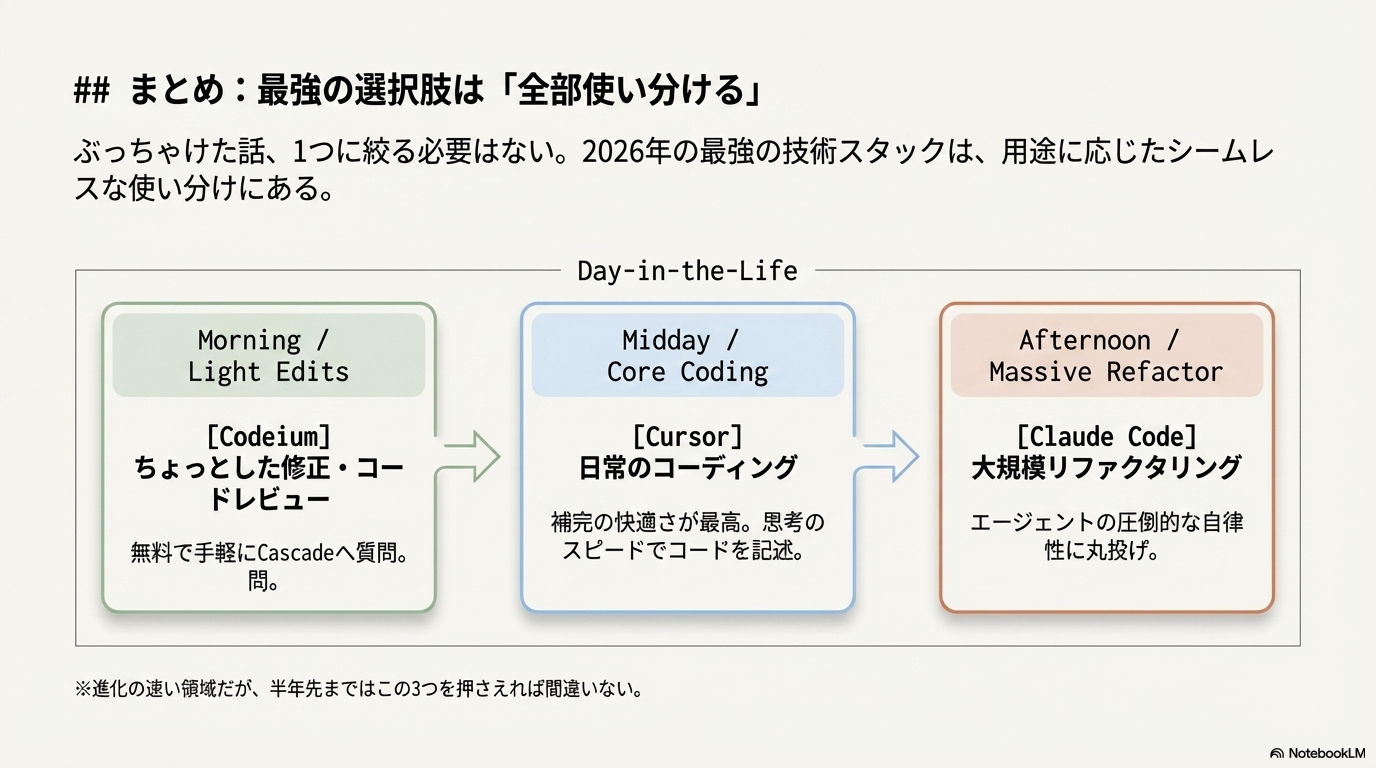 ## まとめ：最強の選択肢は「全部使い分ける」

ぶっちゃけた話、1つに絞る必要はない。2026年の最強の技術スタックは、用途に応じたシームレスな使い分けにある。

Day-in-the-Life

Morning / Light Edits

[Codeium]
ちょっとした修正・コードレビュー

無料で手軽にCascadeへ質問。問。

Midday / Core Coding

[Cursor]
日常のコーディング

補完の快適さが最高。思考のスピードでコードを記述。

Afternoon / Massive Refactor

[Claude Code]
大規模リファクタリング

エージェントの圧倒的な自律性に丸投げ。

※進化の速い領域だが、半年先まではこの3つを押さえれば間違いない。

NotebookLM